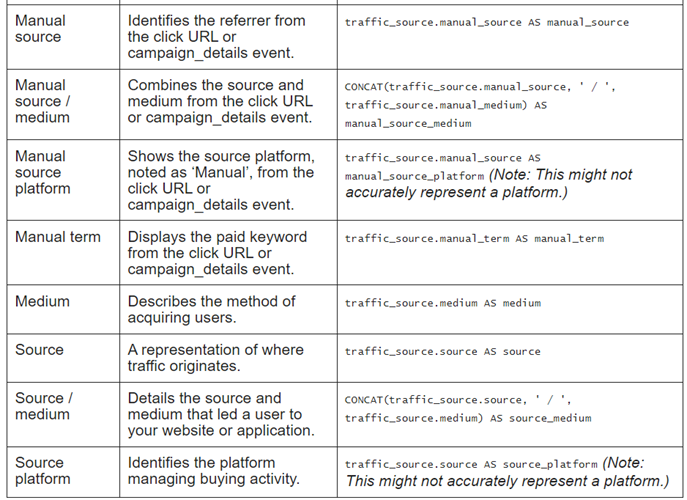 | Manual source | Identifies the referrer from the click URL or campaign_details event. | traffic_source.manual_source AS manual_source |
|---|---|---|
| Manual source / medium | Combines the source and medium from the click URL or campaign_details event. | CONCAT(traffic_source.manual_source, ' / ', traffic_source.manual_medium) AS manual_source_medium |
| Manual source platform | Shows the source platform, noted as 'Manual', from the click URL or campaign_details event. | traffic_source.manual_source AS manual_source_platform (Note: This might not accurately represent a platform.) |
| Manual term | Displays the paid keyword from the click URL or campaign_details event. | traffic_source.manual_term AS manual_term |
| Medium | Describes the method of acquiring users. | traffic_source.medium AS medium |
| Source | A representation of where traffic originates. | traffic_source.source AS source |
| Source / medium | Details the source and medium that led a user to your website or application. | CONCAT(traffic_source.source, ' / ', traffic_source.medium) AS source_medium |
| Source platform | Identifies the platform managing buying activity. | traffic_source.source AS source_platform (Note: This might not accurately represent a platform.) |